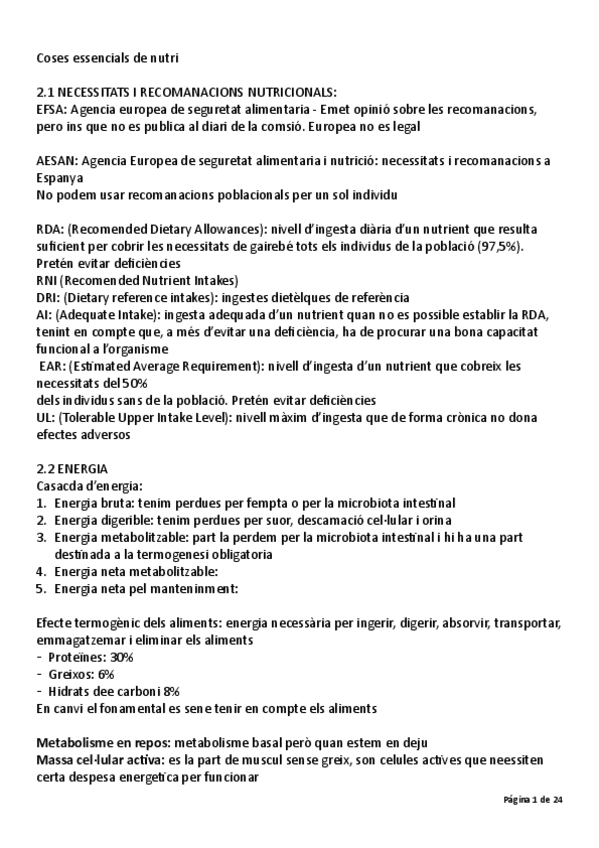 Coses essencials de nutri

2.1 NECESSITATS I RECOMANACIONS NUTRICIONALS:
EFSA: Agencia europea de seguretat alimentaria - Emet opinió sobre les recomanacions, pero ins que no es publica al diari de la comsió. Europea no es legal

AESAN: Agencia Europea de seguretat alimentaria i nutrició: necessitats i recomanacions a Espanya
No podem usar recomanacions poblacionals per un sol individu

RDA: (Recomended Dietary Allowances): nivell d'ingesta diària d'un nutrient que resulta suficient per cobrir les necessitats de gairebé tots els individus de la població (97,5%). Pretén evitar deficiències
RNI (Recomended Nutrient Intakes)
DRI: (Dietary reference intakes): ingestes dietèlques de referència
AI: (Adequate Intake): ingesta adequada d'un nutrient quan no es possible establir la RDA, tenint en compte que, a més d'evitar una deficiència, ha de procurar una bona capacitat funcional a l'organisme
EAR: (Estimated Average Requirement): nivell d'ingesta d'un nutrient que cobreix les necessitats del 50%
dels individus sans de la població. Pretén evitar deficiències
UL: (Tolerable Upper Intake Level): nivell màxim d'ingesta que de forma crònica no dona efectes adversos

2.2 ENERGIA
Casacda d'energia:
1. Energia bruta: tenim perdues per fempta o per la microbiota intestinal
2. Energia digerible: tenim perdues per suor, descamació cel·lular i orina
3. Energia metabolitzable: part la perdem per la microbiota intestinal i hi ha una part destinada a la termogenesi obligatoria
4. Energia neta metabolitzable:
5. Energia neta pel manteninment:

Efecte termogènic dels aliments: energia necessària per ingerir, digerir, absorvir, transportar, emmagatzemar i eliminar els aliments
- Proteïnes: 30%
- Greixos: 6%
- Hidrats dee carboni 8%
En canvi el fonamental es sene tenir en compte els aliments

Metabolisme en repos: metabolisme basal però quan estem en deju
Massa cel·lular activa: es la part de muscul sense greix, son celules actives que neessiten certa despesa energetica per funcionar

Página 1 de 24